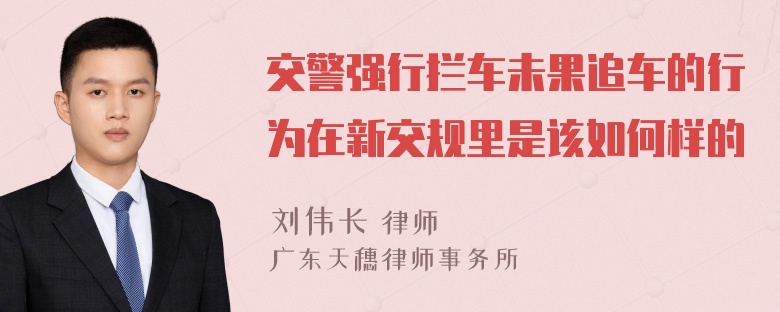 交警强行拦车未果追车的行为在新交规里是该如何样的

刘伟长 律师
广东天穗律师事务所